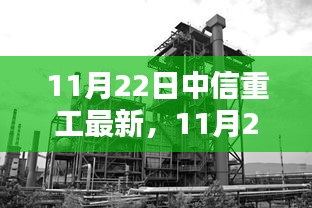 11月22日中信重工最新，11月2